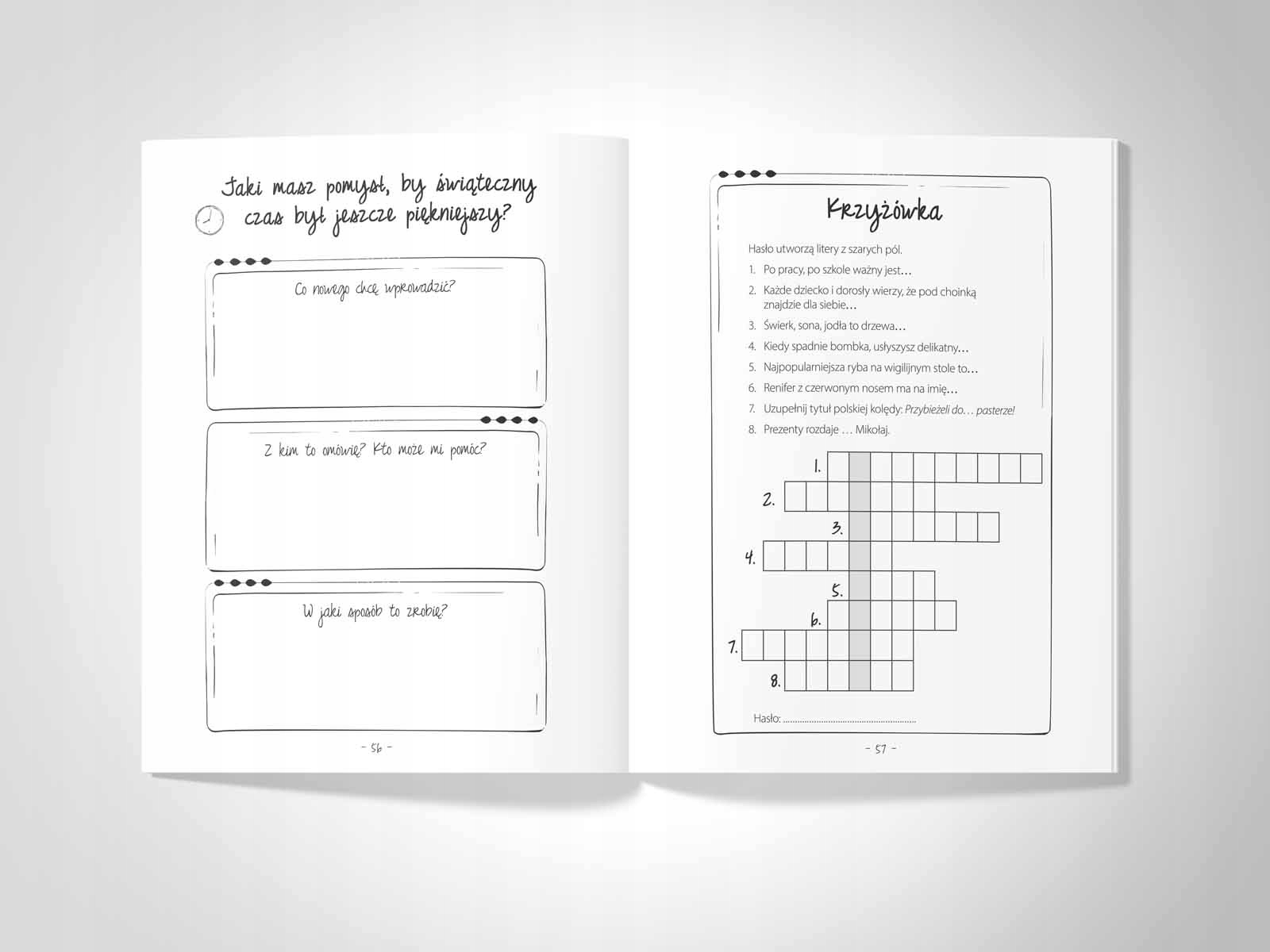 Jaki masz pomysł, by świąteczny czas był jeszcze piękniejszy?

Co nowego chcę wprowadzić?

Z kim to omówię? Kto może mi pomóc?

W jaki sposób to zrobię?

- 56 -

Krzyżówka

Hasło utworzą litery z szarych pól.

1. Po pracy, po szkole ważny jest…
2. Każde dziecko i dorosły wierzy, że pod choinką znajdzie dla siebie…
3. Świerk, sona, jodła to drzewa…
4. Kiedy spadnie bombka, usłyszysz delikatny…
5. Najpopularniejsza ryba na wigilijnym stole to…
6. Renifer z czerwonym nosem ma na imię…
7. Uzupełnij tytuł polskiej kolędy: Przybieżeli do… pasterze!
8. Prezenty rozdaje … Mikołaj.

1.
2.
3.
4.
5.
6.
7.
8.

Hasło: ____

- 57 -